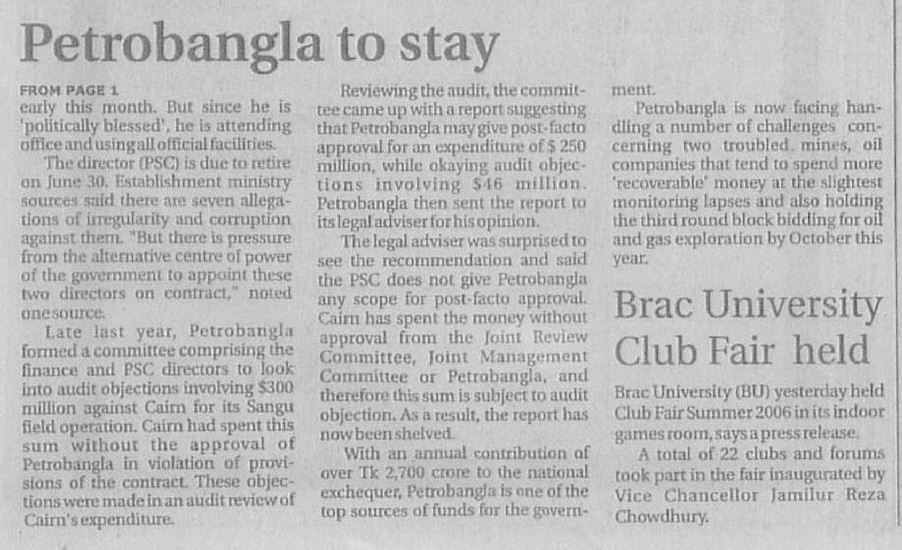 Petrobangla to stay

FROM PAGE 1

early this month. But since he is 'politically blessed', he is attending office and using all official facilities.

The director (PSC) is due to retire on June 30. Establishment ministry sources said there are seven allegations of irregularity and corruption against them. "But there is pressure from the alternative centre of power of the government to appoint these two directors on contract," noted one source.

Late last year, Petrobangla formed a committee comprising the finance and PSC directors to look into audit objections involving $300 million against Cairn for its Sangu field operation. Cairn had spent this sum without the approval of Petrobangla in violation of provisions of the contract. These objections were made in an audit review of Cairn's expenditure.

Reviewing the audit, the committee came up with a report suggesting that Petrobangla may give post-facto approval for an expenditure of $ 250 million, while okaying audit objections involving $46 million. Petrobangla then sent the report to its legal adviser for his opinion.

The legal adviser was surprised to see the recommendation and said the PSC does not give Petrobangla any scope for post-facto approval. Cairn has spent the money without approval from the Joint Review Committee, Joint Management Committee or Petrobangla, and therefore this sum is subject to audit objection. As a result, the report has now been shelved.

With an annual contribution of over Tk 2,700 crore to the national exchequer, Petrobangla is one of the top sources of funds for the government.

Petrobangla is now facing handling a number of challenges concerning two troubled mines, oil companies that tend to spend more 'recoverable' money at the slightest monitoring lapses and also holding the third round block bidding for oil and gas exploration by October this year.

Brac University Club Fair held

Brac University (BU) yesterday held Club Fair Summer 2006 in its indoor games room, says a press release.

A total of 22 clubs and forums took part in the fair inaugurated by Vice Chancellor Jamilur Reza Chowdhury.